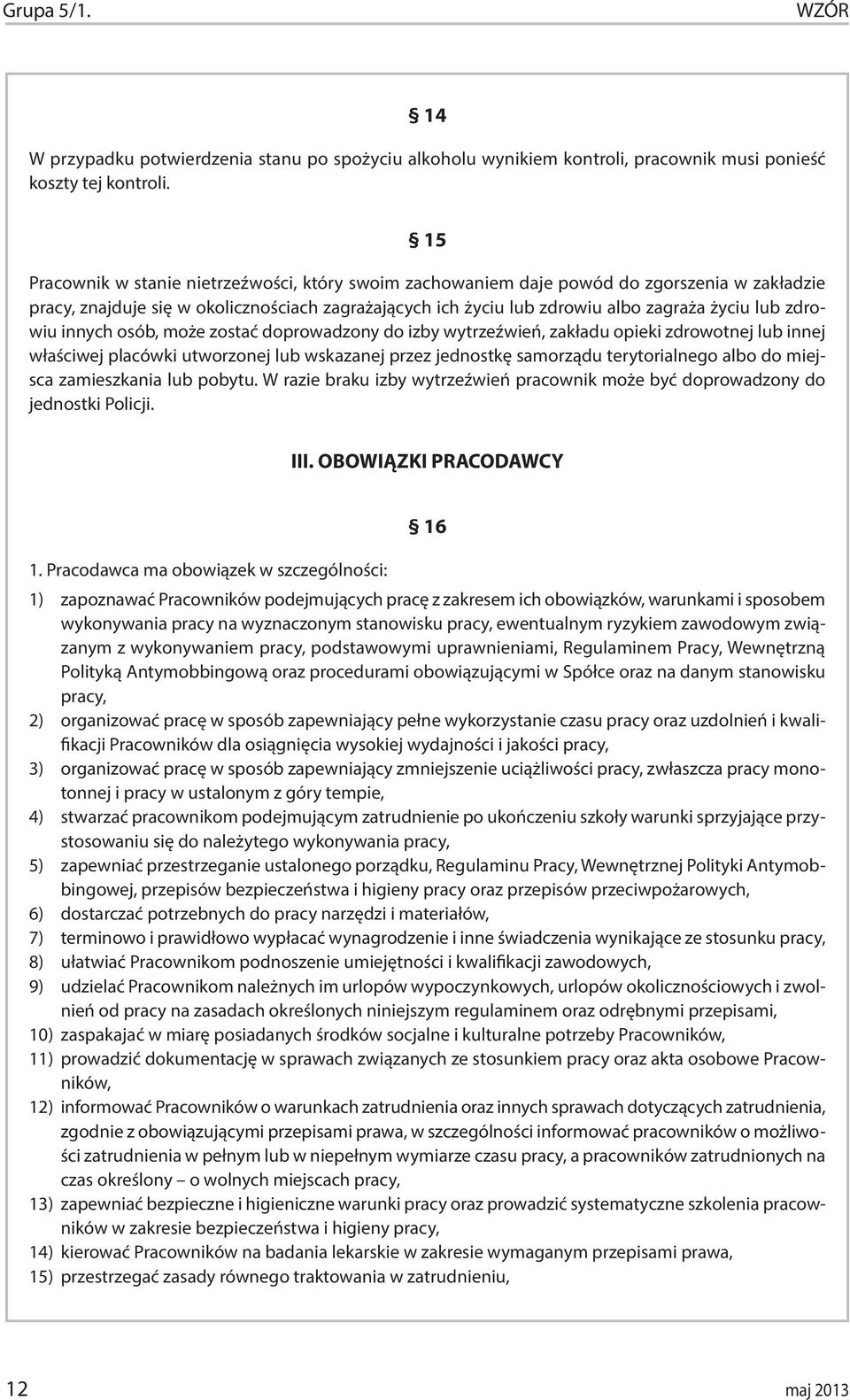 Grupa 5/1.

WZÓR

§ 14

W przypadku potwierdzenia stanu po spożyciu alkoholu wynikiem kontroli, pracownik musi ponieść koszty tej kontroli.

§ 15

Pracownik w stanie nietrzeźwości, który swoim zachowaniem daje powód do zgorszenia w zakładzie pracy, znajduje się w okolicznościach zagrażających ich życiu lub zdrowiu albo zagraża życiu lub zdrowiu innych osób, może zostać doprowadzony do izby wytrzeźwień, zakładu opieki zdrowotnej lub innej właściwej placówki utworzonej lub wskazanej przez jednostkę samorządu terytorialnego albo do miejsca zamieszkania lub pobytu. W razie braku izby wytrzeźwień pracownik może być doprowadzony do jednostki Policji.

III. OBOWIĄZKI PRACODAWCY

§ 16

1. Pracodawca ma obowiązek w szczególności:

1) zapoznawać Pracowników podejmujących pracę z zakresem ich obowiązków, warunkami i sposobem wykonywania pracy na wyznaczonym stanowisku pracy, ewentualnym ryzykiem zawodowym związanym z wykonywaniem pracy, podstawowymi uprawnieniami, Regulaminem Pracy, Wewnętrzną Polityką Antymobbingową oraz procedurami obowiązującymi w Spółce oraz na danym stanowisku pracy,
2) organizować pracę w sposób zapewniający pełne wykorzystanie czasu pracy oraz uzdolnień i kwalifikacji Pracowników dla osiągnięcia wysokiej wydajności i jakości pracy,
3) organizować pracę w sposób zapewniający zmniejszenie uciążliwości pracy, zwłaszcza pracy monotonnej i pracy w ustalonym z góry tempie,
4) stwarzać pracownikom podejmującym zatrudnienie po ukończeniu szkoły warunki sprzyjające przystosowaniu się do należytego wykonywania pracy,
5) zapewniać przestrzeganie ustalonego porządku, Regulaminu Pracy, Wewnętrznej Polityki Antymobbingowej, przepisów bezpieczeństwa i higieny pracy oraz przepisów przeciwpożarowych,
6) dostarczać potrzebnych do pracy narzędzi i materiałów,
7) terminowo i prawidłowo wypłacać wynagrodzenie i inne świadczenia wynikające ze stosunku pracy,
8) ułatwiać Pracownikom podnoszenie umiejętności i kwalifikacji zawodowych,
9) udzielać Pracownikom należnych im urlopów wypoczynkowych, urlopów okolicznościowych i zwolnień od pracy na zasadach określonych niniejszym regulaminem oraz odrębnymi przepisami,
10) zaspakajać w miarę posiadanych środków socjalne i kulturalne potrzeby Pracowników,
11) prowadzić dokumentację w sprawach związanych ze stosunkiem pracy oraz akta osobowe Pracowników,
12) informować Pracowników o warunkach zatrudnienia oraz innych sprawach dotyczących zatrudnienia, zgodnie z obowiązującymi przepisami prawa, w szczególności informować pracowników o możliwości zatrudnienia w pełnym lub w niepełnym wymiarze czasu pracy, a pracowników zatrudnionych na czas określony – o wolnych miejscach pracy,
13) zapewniać bezpieczne i higieniczne warunki pracy oraz prowadzić systematyczne szkolenia pracowników w zakresie bezpieczeństwa i higieny pracy,
14) kierować Pracowników na badania lekarskie w zakresie wymaganym przepisami prawa,
15) przestrzegać zasady równego traktowania w zatrudnieniu,

12

maj 2013